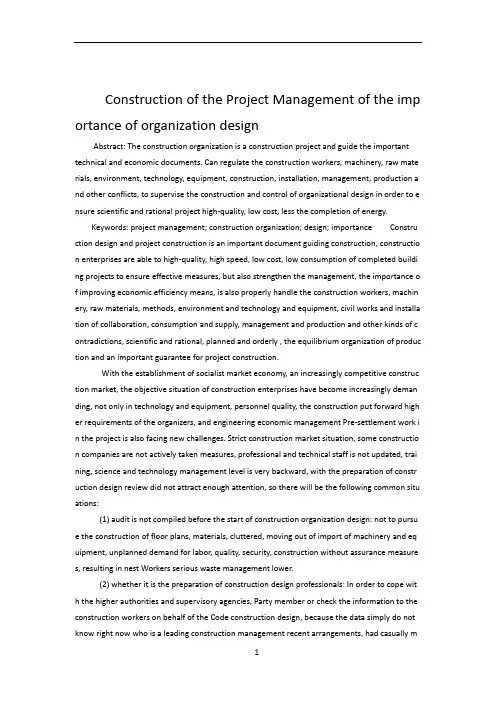 Construction of the Project Management of the importance of organization design

Abstract: The construction organization is a construction project and guide the important technical and economic documents. Can regulate the construction workers, machinery, raw materials, environment, technology, equipment, construction, installation, management, production and other conflicts, to supervise the construction and control of organizational design in order to ensure scientific and rational project high-quality, low cost, less the completion of energy.

Keywords: project management; construction organization; design; importance Construction design and project construction is an important document guiding construction, construction enterprises are able to high-quality, high speed, low cost, low consumption of completed building projects to ensure effective measures, but also strengthen the management, the importance of improving economic efficiency means, is also properly handle the construction workers, machinery, raw materials, methods, environment and technology and equipment, civil works and installation of collaboration, consumption and supply, management and production and other kinds of contradictions, scientific and rational, planned and orderly , the equilibrium organization of production and an important guarantee for project construction.

With the establishment of socialist market economy, an increasingly competitive construction market, the objective situation of construction enterprises have become increasingly demanding, not only in technology and equipment, personnel quality, the construction put forward higher requirements of the organizers, and engineering economic management Pre-settlement work in the project is also facing new challenges. Strict construction market situation, some construction companies are not actively taken measures, professional and technical staff is not updated, training, science and technology management level is very backward, with the preparation of construction design review did not attract enough attention, so there will be the following common situations:

(1) audit is not compiled before the start of construction organization design: not to pursue the construction of floor plans, materials, cluttered, moving out of import of machinery and equipment, unplanned demand for labor, quality, security, construction without assurance measures, resulting in nest Workers serious waste management lower.

(2) whether it is the preparation of construction design professionals: In order to cope with the higher authorities and supervisory agencies, Party member or check the information to the construction workers on behalf of the Code construction design, because the data simply do not know right now who is a leading construction management recent arrangements, had casually m

1